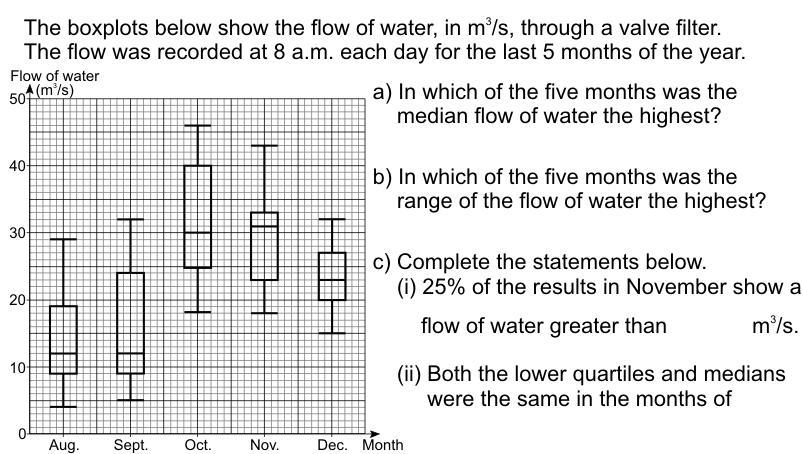 The boxplots below show the flow of water, in $m^3/s$, through a valve filter.
The flow was recorded at 8 a.m. each day for the last 5 months of the year.

Flow of water ($m^3/s$)

50
40
30
20
10
0

Aug. Sept. Oct. Nov. Dec. Month

a) In which of the five months was the median flow of water the highest?

b) In which of the five months was the range of the flow of water the highest?

c) Complete the statements below.
(i) 25% of the results in November show a flow of water greater than $m^3/s$.

(ii) Both the lower quartiles and medians were the same in the months of